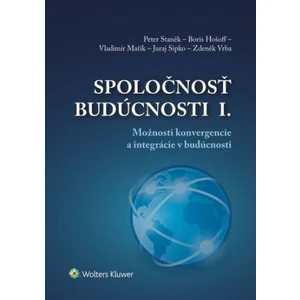 Peter Staněk – Boris Hošoff – Vladimír Mařík – Juraj Sipko – Zdeněk Vrba

SPOLOČNOSŤ BUDÚCNOSTI I.

Možnosti konvergencie a integrácie v budúcnosti

Wolters Kluwer